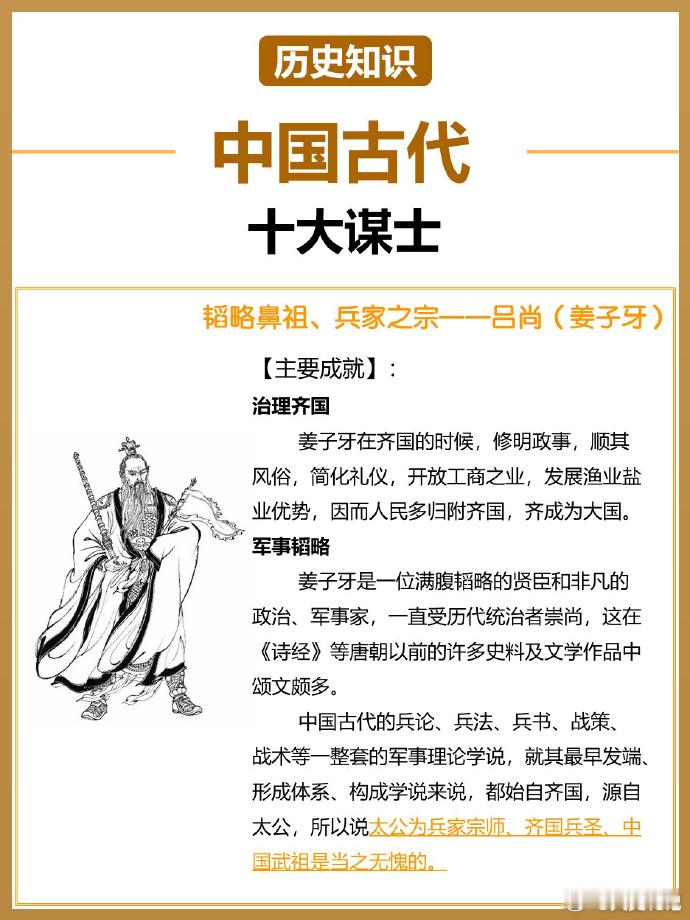 历史知识

中国古代

十大谋士

韬略鼻祖、兵家之宗——吕尚（姜子牙）

【主要成就】：

治理齐国

姜子牙在齐国的时候，修明政事，顺其风俗，简化礼仪，开放工商之业，发展渔业盐业优势，因而人民多归附齐国，齐成为大国。

军事韬略

姜子牙是一位满腹韬略的贤臣和非凡的政治、军事家，一直受历代统治者崇尚，这在《诗经》等唐朝以前的许多史料及文学作品中颂文颇多。

中国古代的兵论、兵法、兵书、战策、战术等一整套的军事理论学说，就其最早发端、形成体系、构成学说来说，都始自齐国，源自太公，所以说太公为兵家宗师、齐国兵圣、中国武祖是当之无愧的。